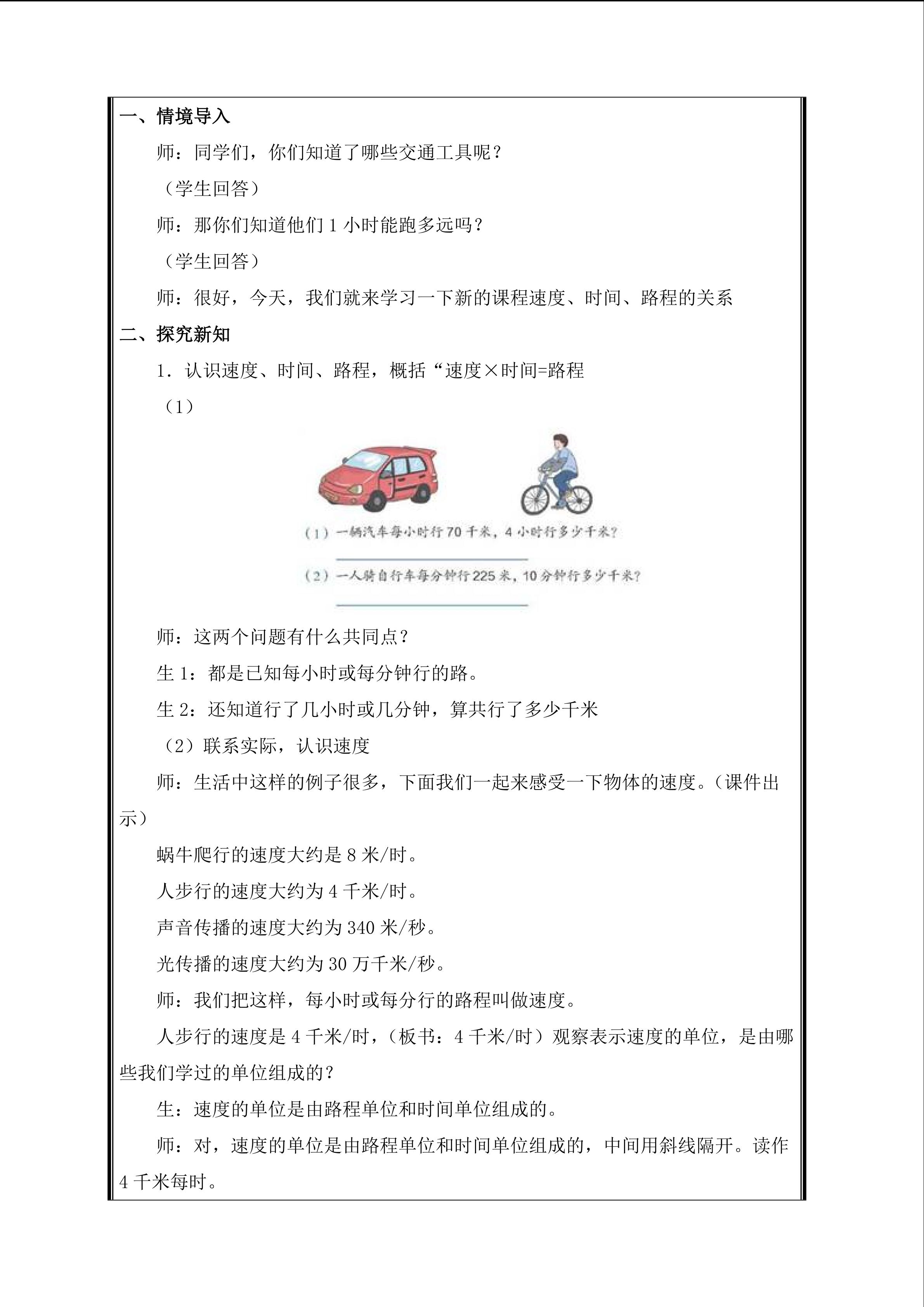 一、情境导入

师：同学们，你们知道了哪些交通工具呢？

（学生回答）

师：那你们知道他们1小时能跑多远吗？

（学生回答）

师：很好，今天，我们就来学习一下新的课程速度、时间、路程的关系

二、探究新知

1．认识速度、时间、路程，概括“速度×时间=路程

（1）

（1）一辆汽车每小时行70千米，4小时行多少千米？

____

（2）一人骑自行车每分钟行225米，10分钟行多少千米？

____

师：这两个问题有什么共同点？

生1：都是已知每小时或每分钟行的路。

生2：还知道行了几小时或几分钟，算共行了多少千米

（2）联系实际，认识速度

师：生活中这样的例子很多，下面我们一起来感受一下物体的速度。（课件出示）

蜗牛爬行的速度大约是8米/时。

人步行的速度大约为4千米/时。

声音传播的速度大约为340米/秒。

光传播的速度大约为30万千米/秒。

师：我们把这样，每小时或每分行的路程叫做速度。

人步行的速度是4千米/时，（板书：4千米/时）观察表示速度的单位，是由哪些我们学过的单位组成的？

生：速度的单位是由路程单位和时间单位组成的。

师：对，速度的单位是由路程单位和时间单位组成的，中间用斜线隔开。读作4千米每时。